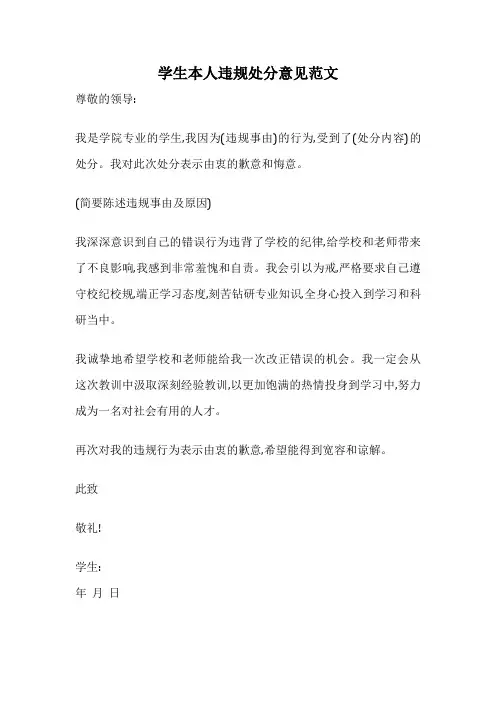 学生本人违规处分意见范文

尊敬的领导:

我是学院专业的学生,我因为(违规事由)的行为,受到了(处分内容)的处分。我对此次处分表示由衷的歉意和悔意。

(简要陈述违规事由及原因)

我深深意识到自己的错误行为违背了学校的纪律,给学校和老师带来了不良影响,我感到非常羞愧和自责。我会引以为戒,严格要求自己遵守校纪校规,端正学习态度,刻苦钻研专业知识,全身心投入到学习和科研当中。

我诚挚地希望学校和老师能给我一次改正错误的机会。我一定会从这次教训中汲取深刻经验教训,以更加饱满的热情投身到学习中,努力成为一名对社会有用的人才。

再次对我的违规行为表示由衷的歉意,希望能得到宽容和谅解。

此致

敬礼!

学生:

年 月 日